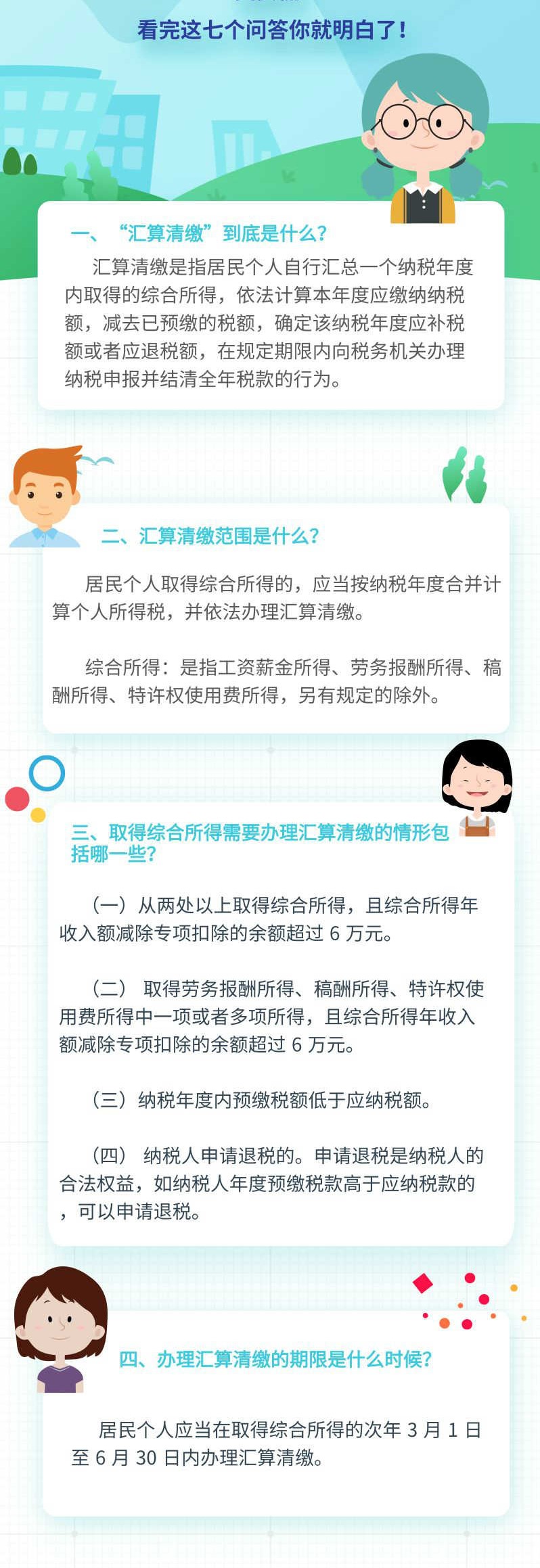 看完这七个问答你就明白了！

一、“汇算清缴”到底是什么？

汇算清缴是指居民个人自行汇总一个纳税年度内取得的综合所得，依法计算本年度应缴纳纳税额，减去已预缴的税额，确定该纳税年度应补税额或者应退税额，在规定期限内向税务机关办理纳税申报并结清全年税款的行为。

二、汇算清缴范围是什么？

居民个人取得综合所得的，应当按纳税年度合并计算个人所得税，并依法办理汇算清缴。

综合所得：是指工资薪金所得、劳务报酬所得、稿酬所得、特许权使用费所得，另有规定的除外。

三、取得综合所得需要办理汇算清缴的情形包括哪一些？

（一）从两处以上取得综合所得，且综合所得年收入额减除专项扣除的余额超过 6 万元。

（二） 取得劳务报酬所得、稿酬所得、特许权使用费所得中一项或者多项所得，且综合所得年收入额减除专项扣除的余额超过 6 万元。

（三）纳税年度内预缴税额低于应纳税额。

（四） 纳税人申请退税的。申请退税是纳税人的合法权益，如纳税人年度预缴税款高于应纳税款的，可以申请退税。

四、办理汇算清缴的期限是什么时候？

居民个人应当在取得综合所得的次年 3 月 1 日至 6 月 30 日内办理汇算清缴。